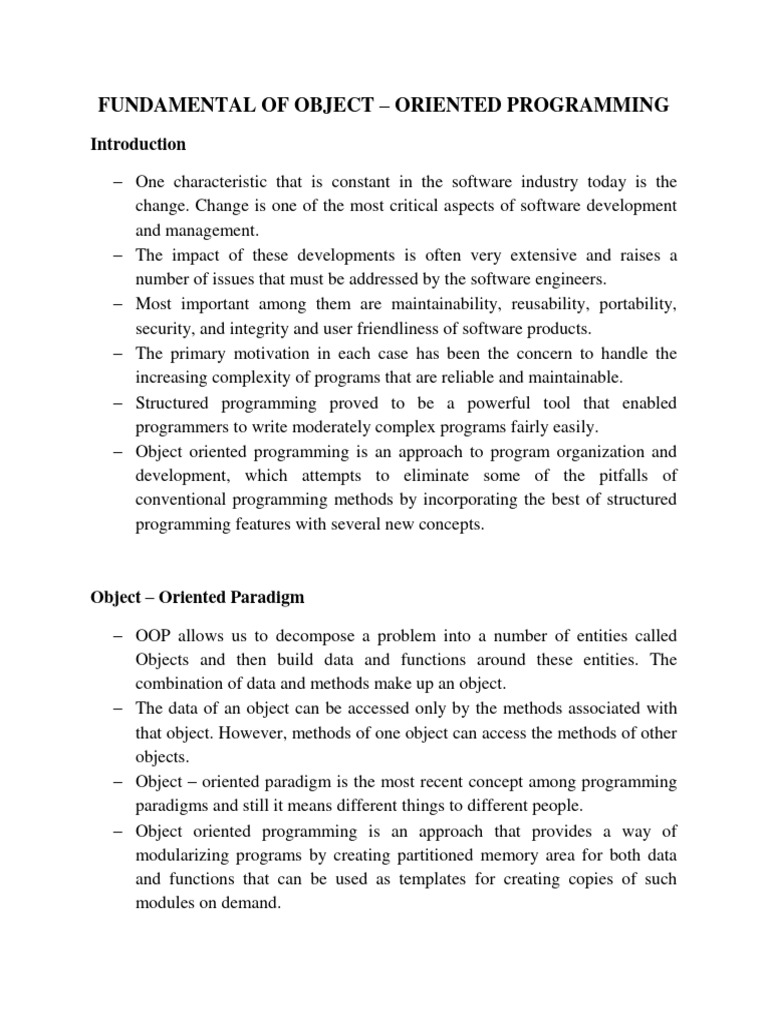 FUNDAMENTAL OF OBJECT – ORIENTED PROGRAMMING

Introduction

– One characteristic that is constant in the software industry today is the change. Change is one of the most critical aspects of software development and management.
– The impact of these developments is often very extensive and raises a number of issues that must be addressed by the software engineers.
– Most important among them are maintainability, reusability, portability, security, and integrity and user friendliness of software products.
– The primary motivation in each case has been the concern to handle the increasing complexity of programs that are reliable and maintainable.
– Structured programming proved to be a powerful tool that enabled programmers to write moderately complex programs fairly easily.
– Object oriented programming is an approach to program organization and development, which attempts to eliminate some of the pitfalls of conventional programming methods by incorporating the best of structured programming features with several new concepts.

Object – Oriented Paradigm

– OOP allows us to decompose a problem into a number of entities called Objects and then build data and functions around these entities. The combination of data and methods make up an object.
– The data of an object can be accessed only by the methods associated with that object. However, methods of one object can access the methods of other objects.
– Object – oriented paradigm is the most recent concept among programming paradigms and still it means different things to different people.
– Object oriented programming is an approach that provides a way of modularizing programs by creating partitioned memory area for both data and functions that can be used as templates for creating copies of such modules on demand.